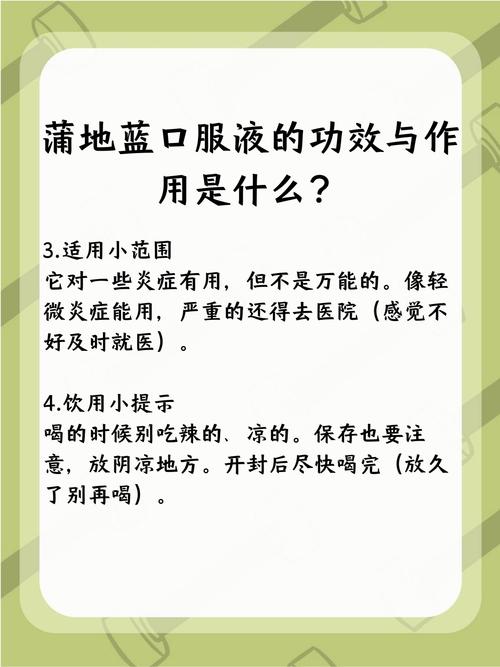 蒲地蓝口服液的功效与作用是什么？

3.适用小范围
它对一些炎症有用，但不是万能的。像轻微炎症能用，严重的还得去医院（感觉不好及时就医）。

4.饮用小提示
喝的时候别吃辣的、凉的。保存也要注意，放阴凉地方。开封后尽快喝完（放久了别再喝）。